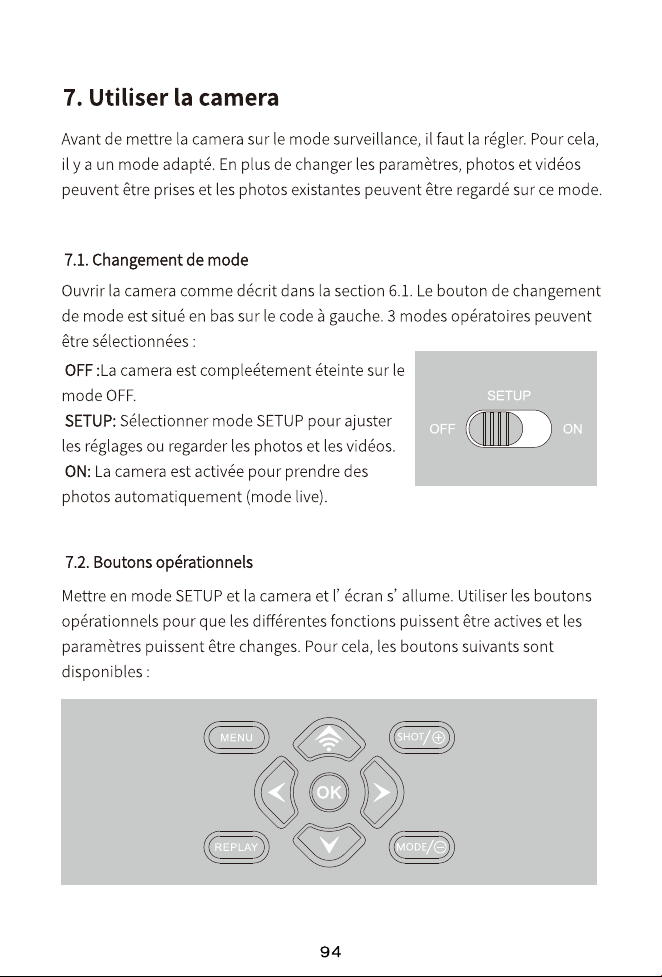 7. Utiliser la camera

Avant de mettre la camera sur le mode surveillance, il faut la régler. Pour cela, il y a un mode adapté. En plus de changer les paramètres, photos et vidéos peuvent être prises et les photos existantes peuvent être regardé sur ce mode.

7.1. Changement de mode

Ouvrir la camera comme décrit dans la section 6.1. Le bouton de changement de mode est situé en bas sur le code à gauche. 3 modes opératoires peuvent être sélectionnées :

OFF :La camera est compleétement éteinte sur le mode OFF.

SETUP: Sélectionner mode SETUP pour ajuster les réglages ou regarder les photos et les vidéos.

ON: La camera est activée pour prendre des photos automatiquement (mode live).

SETUP
OFF
ON

7.2. Boutons opérationnels

Mettre en mode SETUP et la camera et l' écran s' allume. Utiliser les boutons opérationnels pour que les différentes fonctions puissent être actives et les paramètres puissent être changes. Pour cela, les boutons suivants sont disponibles :

MENU
SHOT/⊕
OK
REPLAY
MODE/⊖

94